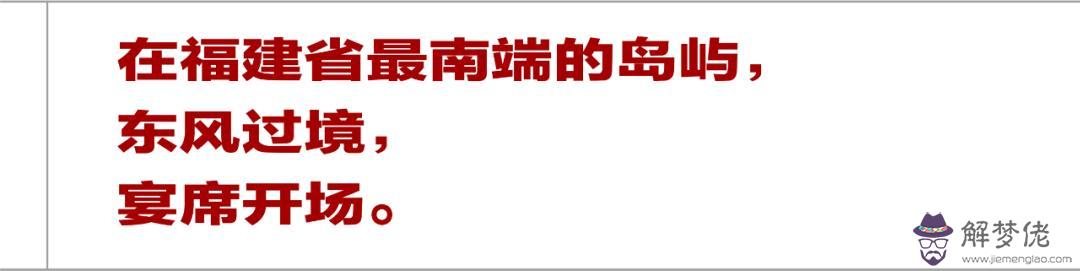 在福建省最南端的岛屿，
东风过境，
宴席开场。

解梦佬
www.jiemenglao.com